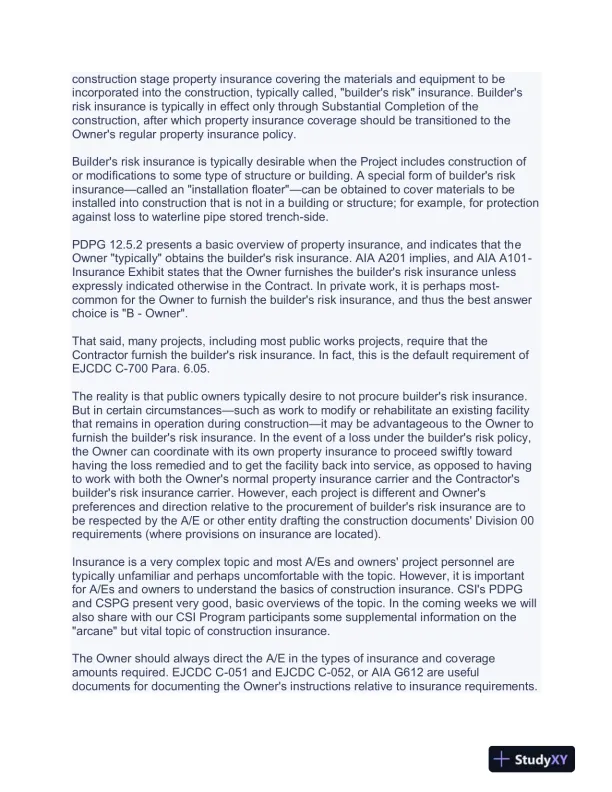 construction stage property insurance covering the materials and equipment to be incorporated into the construction, typically called, "builder's risk" insurance. Builder's risk insurance is typically in effect only through Substantial Completion of the construction, after which property insurance coverage should be transitioned to the Owner's regular property insurance policy.

Builder's risk insurance is typically desirable when the Project includes construction of or modifications to some type of structure or building. A special form of builder's risk insurance—called an "installation floater"—can be obtained to cover materials to be installed into construction that is not in a building or structure; for example, for protection against loss to waterline pipe stored trench-side.

PDPG 12.5.2 presents a basic overview of property insurance, and indicates that the Owner "typically" obtains the builder's risk insurance. AIA A201 implies, and AIA A101-Insurance Exhibit states that the Owner furnishes the builder's risk insurance unless expressly indicated otherwise in the Contract. In private work, it is perhaps most-common for the Owner to furnish the builder's risk insurance, and thus the best answer choice is "B - Owner".

That said, many projects, including most public works projects, require that the Contractor furnish the builder's risk insurance. In fact, this is the default requirement of EJCDC C-700 Para. 6.05.

The reality is that public owners typically desire to not procure builder's risk insurance. But in certain circumstances—such as work to modify or rehabilitate an existing facility that remains in operation during construction—it may be advantageous to the Owner to furnish the builder's risk insurance. In the event of a loss under the builder's risk policy, the Owner can coordinate with its own property insurance to proceed swiftly toward having the loss remedied and to get the facility back into service, as opposed to having to work with both the Owner's normal property insurance carrier and the Contractor's builder's risk insurance carrier. However, each project is different and Owner's preferences and direction relative to the procurement of builder's risk insurance are to be respected by the A/E or other entity drafting the construction documents' Division 00 requirements (where provisions on insurance are located).

Insurance is a very complex topic and most A/Es and owners' project personnel are typically unfamiliar and perhaps uncomfortable with the topic. However, it is important for A/Es and owners to understand the basics of construction insurance. CSI's PDPG and CSPG present very good, basic overviews of the topic. In the coming weeks we will also share with our CSI Program participants some supplemental information on the "arcane" but vital topic of construction insurance.

The Owner should always direct the A/E in the types of insurance and coverage amounts required. EJCDC C-051 and EJCDC C-052, or AIA G612 are useful documents for documenting the Owner's instructions relative to insurance requirements.

StudyXY